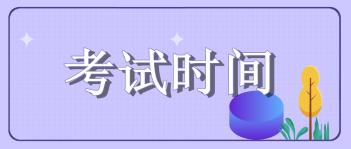 考试时间